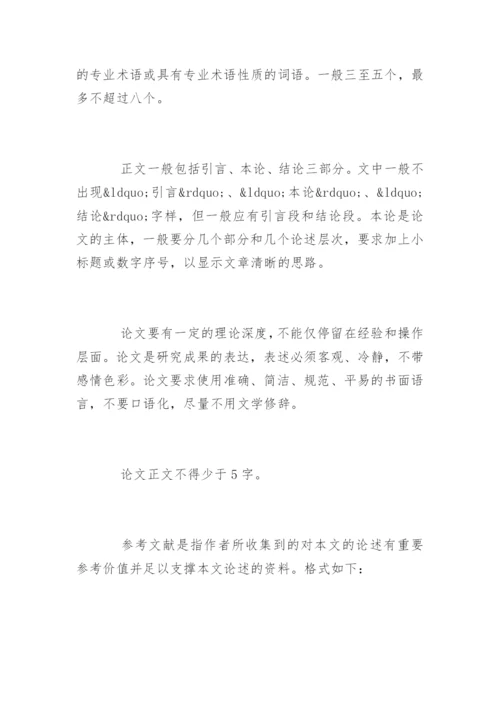 的专业术语或具有专业术语性质的词语。一般三至五个，最多不超过八个。

正文一般包括引言、本论、结论三部分。文中一般不出现&ldquo;引言&rdquo;、&ldquo;本论&rdquo;、&ldquo;结论&rdquo;字样，但一般应有引言段和结论段。本论是论文的主体，一般要分几个部分和几个论述层次，要求加上小标题或数字序号，以显示文章清晰的思路。

论文要有一定的理论深度，不能仅停留在经验和操作层面。论文是研究成果的表达，表述必须客观、冷静，不带感情色彩。论文要求使用准确、简洁、规范、平易的书面语言，不要口语化，尽量不用文学修辞。

论文正文不得少于5字。

参考文献是指作者所收集到的对本文的论述有重要参考价值并足以支撑本文论述的资料。格式如下：